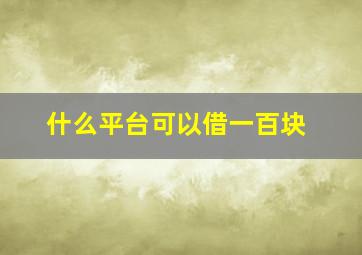 什么平台可以借一百块